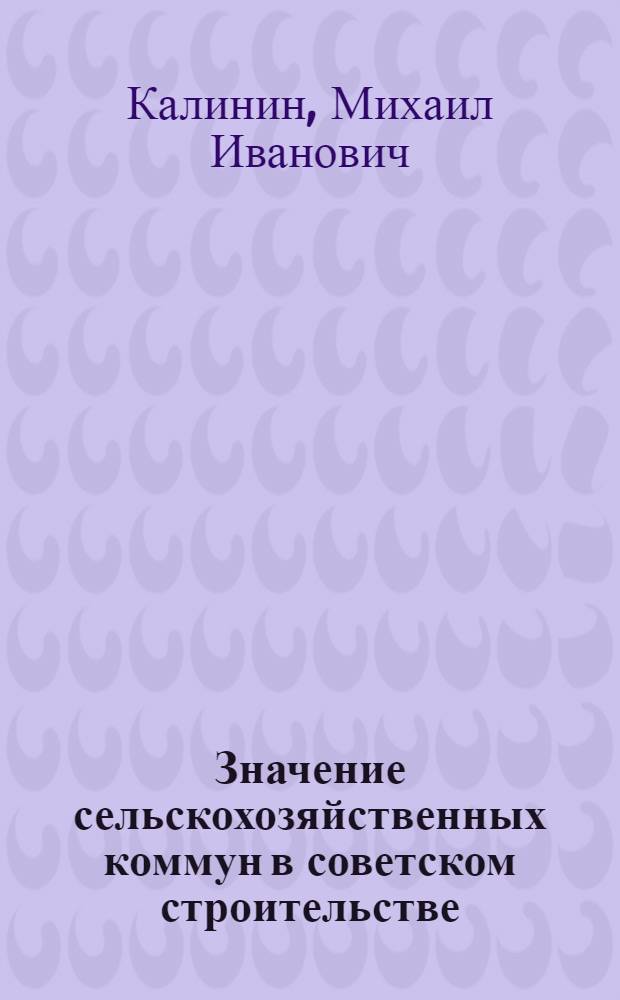 Калинин, Михаил Иванович

Значение сельскохозяйственных коммун в советском строительстве